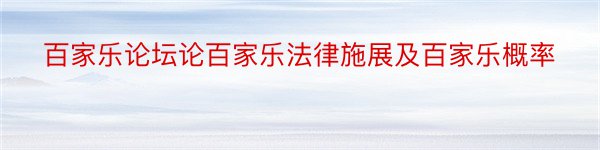 百家乐论坛论百家乐法律施展及百家乐概率